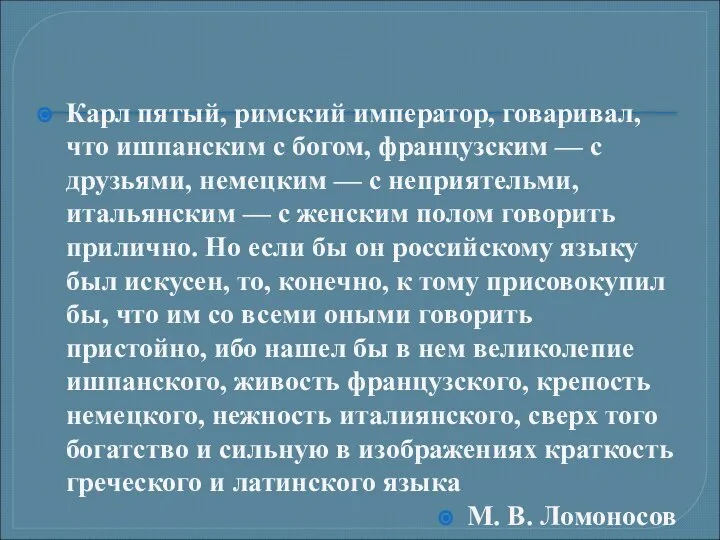 Карл пятый, римский император, говаривал, что ишпанским с богом, французским — с друзьями, немецким — с неприятельми, итальянским — с женским полом говорить прилично. Но если бы он российскому языку был искусен, то, конечно, к тому присовокупил бы, что им со всеми оными говорить пристойно, ибо нашел бы в нем великолепие ишпанского, живость французского, крепость немецкого, нежность италиянского, сверх того богатство и сильную в изображениях краткость греческого и латинского языка

М. В. Ломоносов